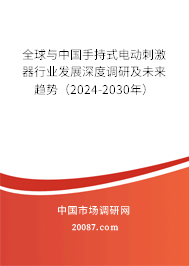 全球与中国手持式电动刺激器行业发展深度调研及未来趋势（2024-2030年）

中国市场调研网

20087.com